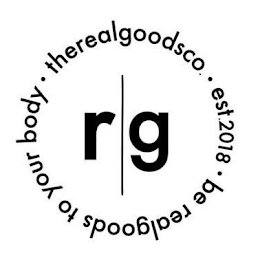 therealgoodsco. • est.2018 • be realgoods to your body •

r|g